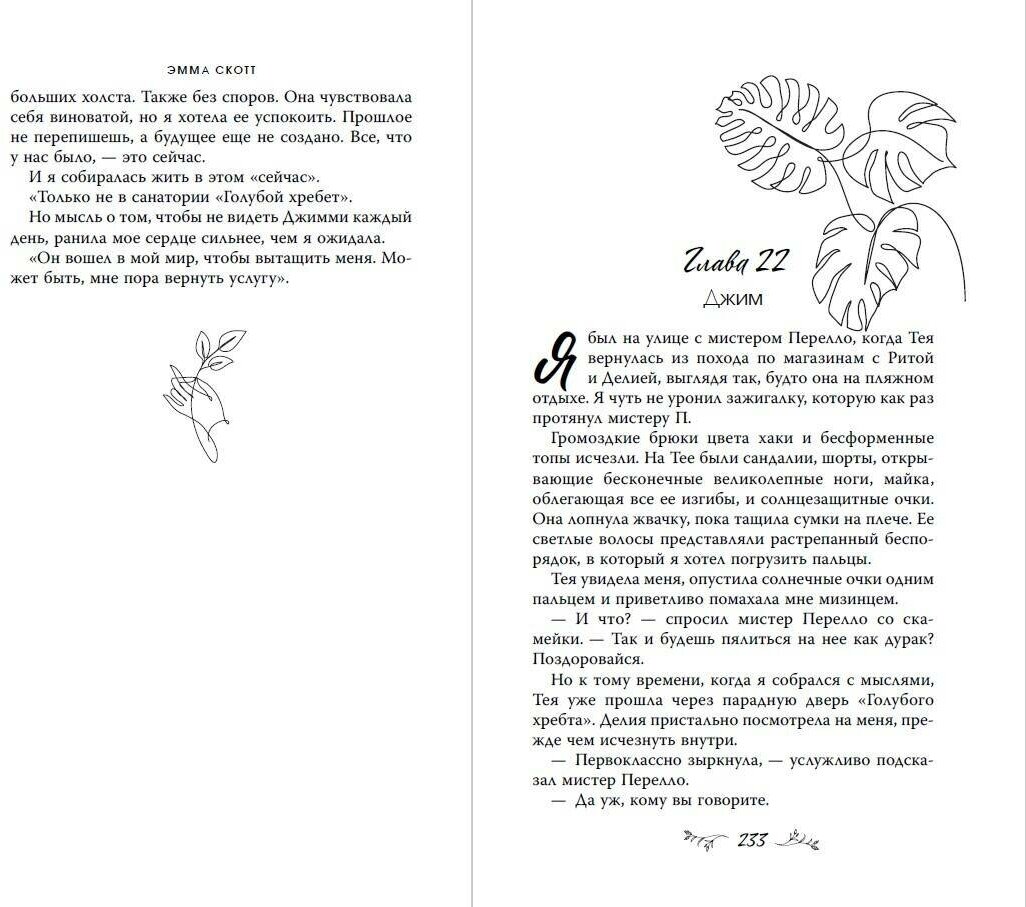 ЭММА СКОТТ

больших холста. Также без споров. Она чувствовала себя виноватой, но я хотела ее успокоить. Прошлое не перепишешь, а будущее еще не создано. Все, что у нас было, — это сейчас.

И я собиралась жить в этом «сейчас».

«Только не в санатории «Голубой хребет».

Но мысль о том, чтобы не видеть Джимми каждый день, ранила мое сердце сильнее, чем я ожидала.

«Он вошел в мой мир, чтобы вытащить меня. Может быть, мне пора вернуть услугу».

Глава 22

Джим

Я был на улице с мистером Перелло, когда Тея вернулась из похода по магазинам с Ритой и Делией, выглядя так, будто она на пляжном отдыхе. Я чуть не уронил зажигалку, которую как раз протянул мистеру П.

Громоздкие брюки цвета хаки и бесформенные топы исчезли. На Тее были сандалии, шорты, открывающие бесконечные великолепные ноги, майка, облегающая все ее изгибы, и солнцезащитные очки. Она лопнула жвачку, пока тащила сумки на плече. Ее светлые волосы представляли растрепанный беспорядок, в который я хотел погрузить пальцы.

Тея увидела меня, опустила солнечные очки одним пальцем и приветливо помахала мне мизинцем.

— И что? — спросил мистер Перелло со скамейки. — Так и будешь пялиться на нее как дурак? Поздоровайся.

Но к тому времени, когда я собрался с мыслями, Тея уже прошла через парадную дверь «Голубого хребта». Делия пристально посмотрела на меня, прежде чем исчезнуть внутри.

— Первоклассно зыркнула, — услужливо подсказал мистер Перелло.

— Да уж, кому вы говорите.

233